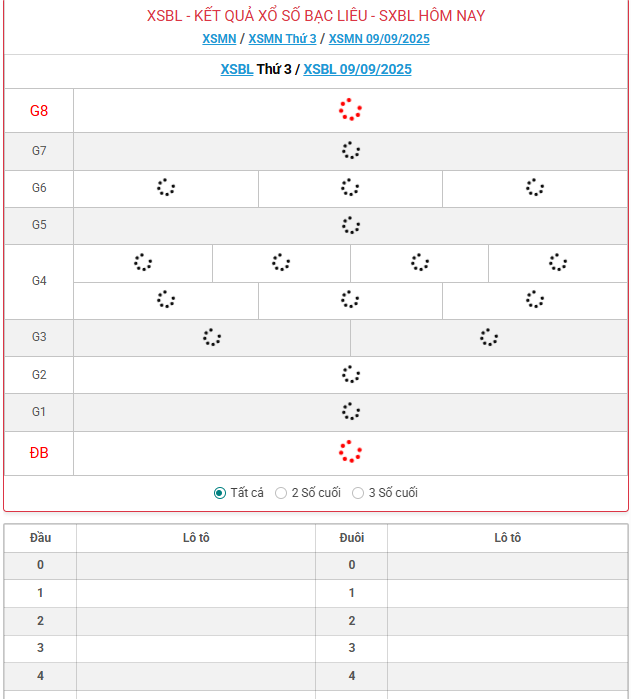 XSBL - KẾT QUẢ XỔ SỐ BẠC LIÊU - SXBL HÔM NAY

XSMN / XSMN Thứ 3 / XSMN 09/09/2025

XSBL Thứ 3 / XSBL 09/09/2025

| G8 | |
|---|---|
| G7 | |
| G6 | |
| G5 | |
| G4 | |
| G3 | |
| G2 | |
| G1 | |
| ĐB | |

Tất cả 2 Số cuối 3 Số cuối

| Đầu | Lô tô | Đuôi | Lô tô |
|---|---|---|---|
| 0 | | 0 | |
| 1 | | 1 | |
| 2 | | 2 | |
| 3 | | 3 | |
| 4 | | 4 | |